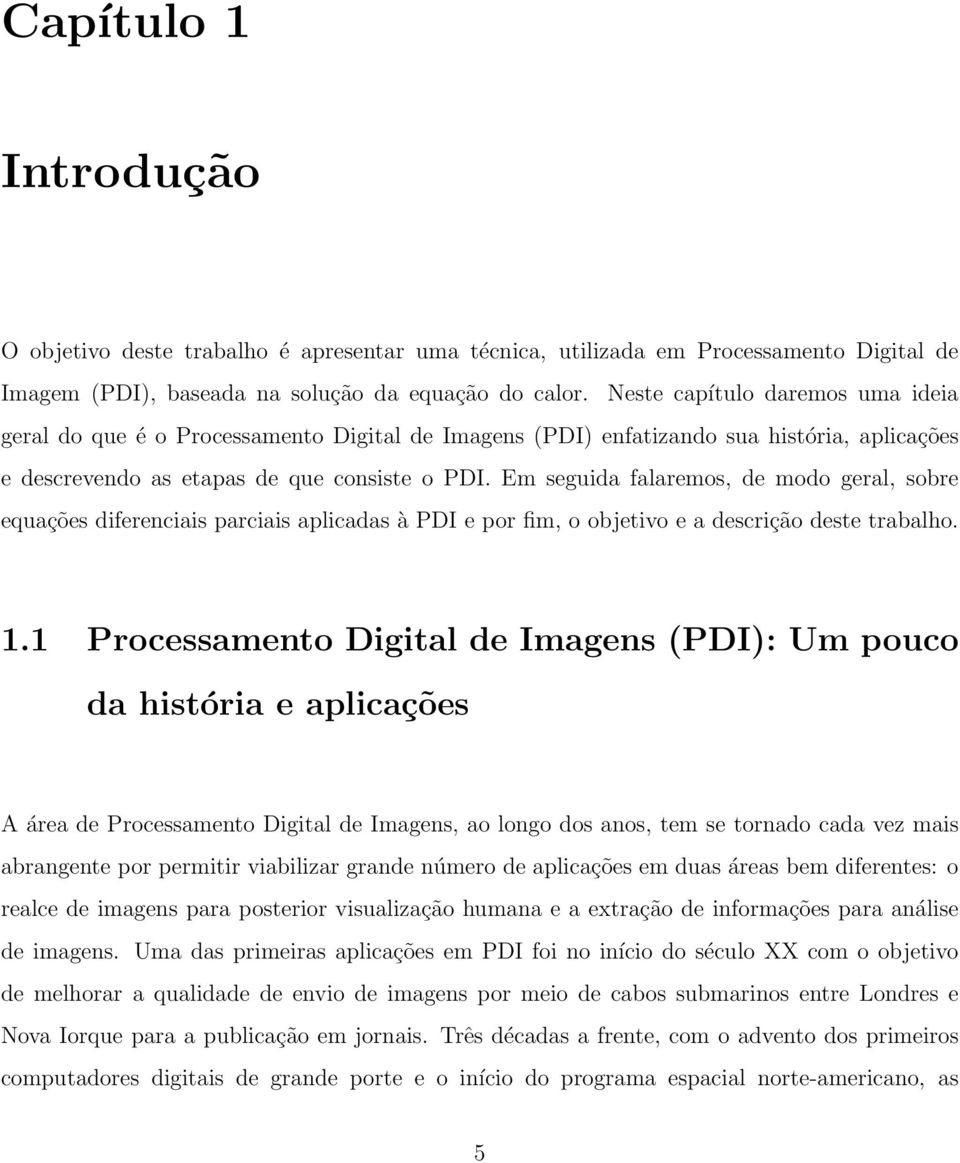 Capítulo 1

Introdução

O objetivo deste trabalho é apresentar uma técnica, utilizada em Processamento Digital de Imagem (PDI), baseada na solução da equação do calor. Neste capítulo daremos uma ideia geral do que é o Processamento Digital de Imagens (PDI) enfatizando sua história, aplicações e descrevendo as etapas de que consiste o PDI. Em seguida falaremos, de modo geral, sobre equações diferenciais parciais aplicadas à PDI e por fim, o objetivo e a descrição deste trabalho.

1.1 Processamento Digital de Imagens (PDI): Um pouco da história e aplicações

A área de Processamento Digital de Imagens, ao longo dos anos, tem se tornado cada vez mais abrangente por permitir viabilizar grande número de aplicações em duas áreas bem diferentes: o realce de imagens para posterior visualização humana e a extração de informações para análise de imagens. Uma das primeiras aplicações em PDI foi no início do século XX com o objetivo de melhorar a qualidade de envio de imagens por meio de cabos submarinos entre Londres e Nova Iorque para a publicação em jornais. Três décadas a frente, com o advento dos primeiros computadores digitais de grande porte e o início do programa espacial norte-americano, as

5